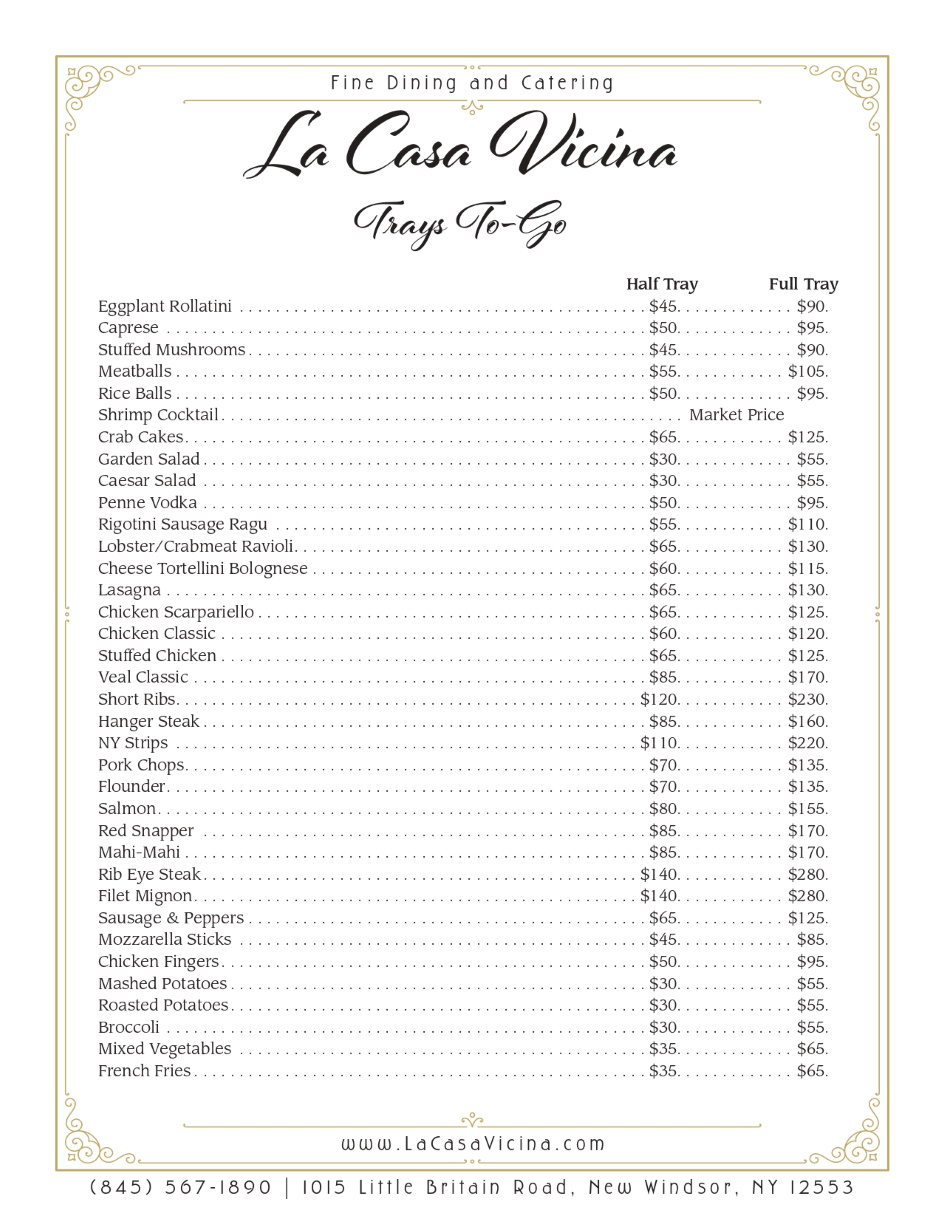 Fine Dining and Catering

La Casa Vicina

Trays To-Go

| | Half Tray | Full Tray |
|---|---|---|
| Eggplant Rollatini | $45. | $90. |
| Caprese | $50. | $95. |
| Stuffed Mushrooms | $45. | $90. |
| Meatballs | $55. | $105. |
| Rice Balls | $50. | $95. |
| Shrimp Cocktail | Market Price | |
| Crab Cakes | $65. | $125. |
| Garden Salad | $30. | $55. |
| Caesar Salad | $30. | $55. |
| Penne Vodka | $50. | $95. |
| Rigotini Sausage Ragu | $55. | $110. |
| Lobster/Crabmeat Ravioli | $65. | $130. |
| Cheese Tortellini Bolognese | $60. | $115. |
| Lasagna | $65. | $130. |
| Chicken Scarpariello | $65. | $125. |
| Chicken Classic | $60. | $120. |
| Stuffed Chicken | $65. | $125. |
| Veal Classic | $85. | $170. |
| Short Ribs | $120. | $230. |
| Hanger Steak | $85. | $160. |
| NY Strips | $110. | $220. |
| Pork Chops | $70. | $135. |
| Flounder | $70. | $135. |
| Salmon | $80. | $155. |
| Red Snapper | $85. | $170. |
| Mahi-Mahi | $85. | $170. |
| Rib Eye Steak | $140. | $280. |
| Filet Mignon | $140. | $280. |
| Sausage & Peppers | $65. | $125. |
| Mozzarella Sticks | $45. | $85. |
| Chicken Fingers | $50. | $95. |
| Mashed Potatoes | $30. | $55. |
| Roasted Potatoes | $30. | $55. |
| Broccoli | $30. | $55. |
| Mixed Vegetables | $35. | $65. |
| French Fries | $35. | $65. |

www.LaCasaVicina.com

(845) 567-1890 | 1015 Little Britain Road, New Windsor, NY 12553